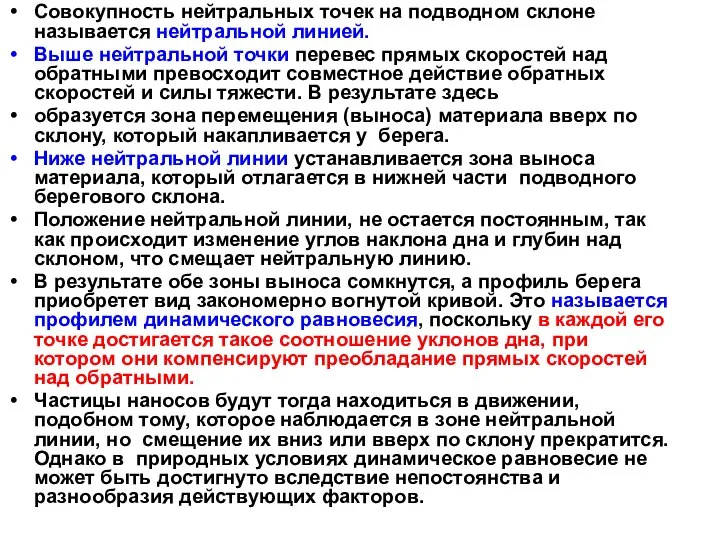 • Совокупность нейтральных точек на подводном склоне называется нейтральной линией.
• Выше нейтральной точки перевес прямых скоростей над обратными превосходит совместное действие обратных скоростей и силы тяжести. В результате здесь
• образуется зона перемещения (выноса) материала вверх по склону, который накапливается у берега.
• Ниже нейтральной линии устанавливается зона выноса материала, который отлагается в нижней части подводного берегового склона.
• Положение нейтральной линии, не остается постоянным, так как происходит изменение углов наклона дна и глубин над склоном, что смещает нейтральную линию.
• В результате обе зоны выноса сомкнутся, а профиль берега приобретет вид закономерно вогнутой кривой. Это называется профилем динамического равновесия, поскольку в каждой его точке достигается такое соотношение уклонов дна, при котором они компенсируют преобладание прямых скоростей над обратными.
• Частицы наносов будут тогда находиться в движении, подобном тому, которое наблюдается в зоне нейтральной линии, но смещение их вниз или вверх по склону прекратится. Однако в природных условиях динамическое равновесие не может быть достигнуто вследствие непостоянства и разнообразия действующих факторов.